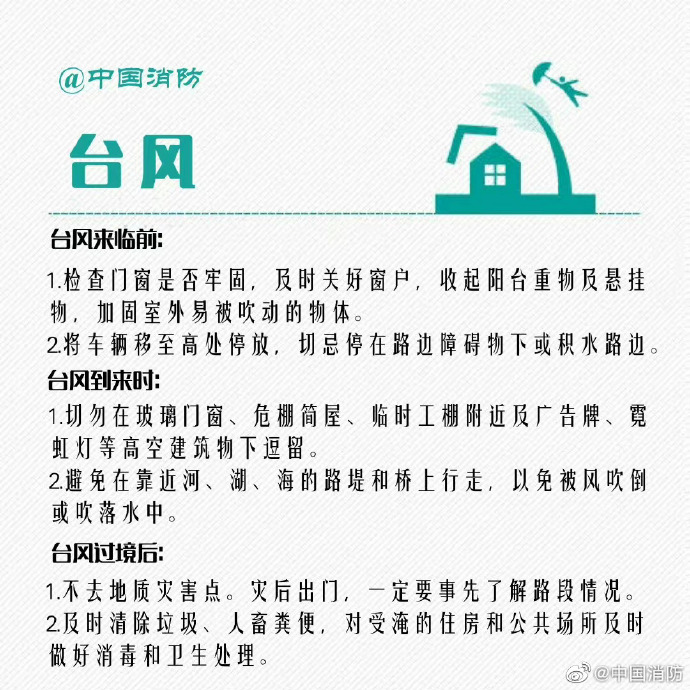 @中国消防

台风

台风来临前:

1.检查门窗是否牢固，及时关好窗户，收起阳台重物及悬挂物，加固室外易被吹动的物体。

2.将车辆移至高处停放，切忌停在路边障碍物下或积水路边。

台风到来时:

1.切勿在玻璃门窗、危棚简屋、临时工棚附近及广告牌、霓虹灯等高空建筑物下逗留。

2.避免在靠近河、湖、海的路堤和桥上行走，以免被风吹倒或吹落水中。

台风过境后:

1.不去地质灾害点。灾后出门，一定要事先了解路段情况。

2.及时清除垃圾、人畜粪便，对受淹的住房和公共场所及时做好消毒和卫生处理。

@中国消防